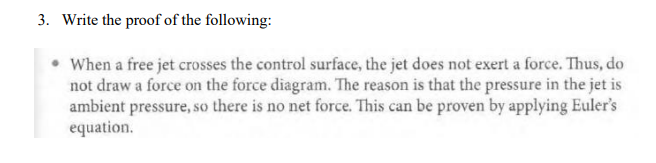 3. Write the proof of the following:

• When a free jet crosses the control surface, the jet does not exert a force. Thus, do not draw a force on the force diagram. The reason is that the pressure in the jet is ambient pressure, so there is no net force. This can be proven by applying Euler's equation.